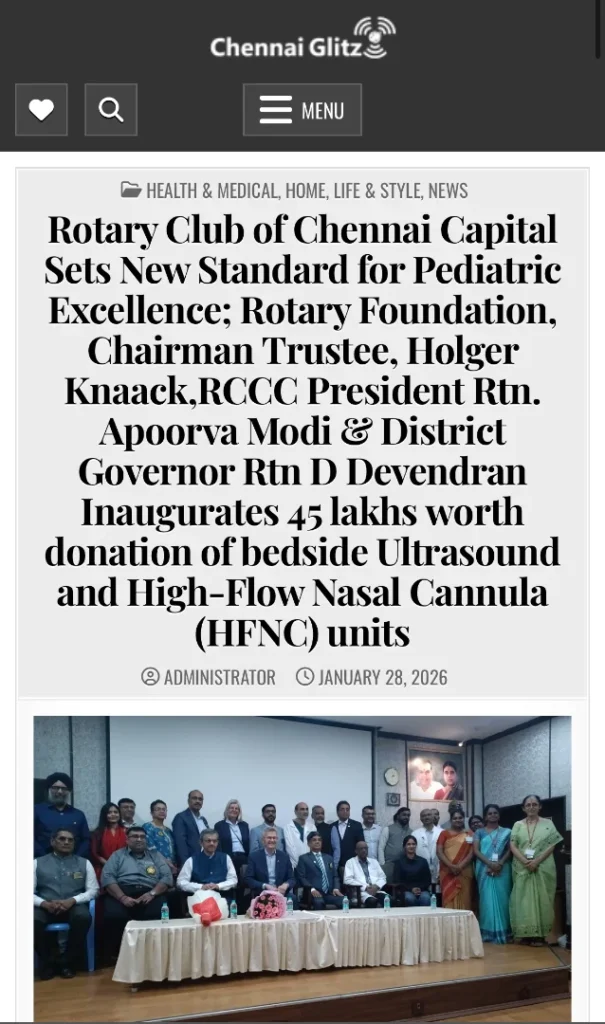 Chennai Glitz

MENU

HEALTH & MEDICAL, HOME, LIFE & STYLE, NEWS

Rotary Club of Chennai Capital Sets New Standard for Pediatric Excellence; Rotary Foundation, Chairman Trustee, Holger Knaack,RCCC President Rtn. Apoorva Modi & District Governor Rtn D Devendran Inaugurates 45 lakhs worth donation of bedside Ultrasound and High-Flow Nasal Cannula (HFNC) units

ADMINISTRATOR JANUARY 28, 2026